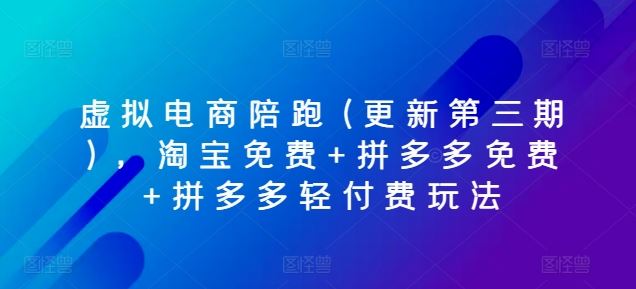 图怪兽 图怪兽 图怪兽

虚拟电商陪跑（更新第三期），淘宝免费+拼多多免费+拼多多轻付费玩法

图怪兽 图怪兽 图怪兽